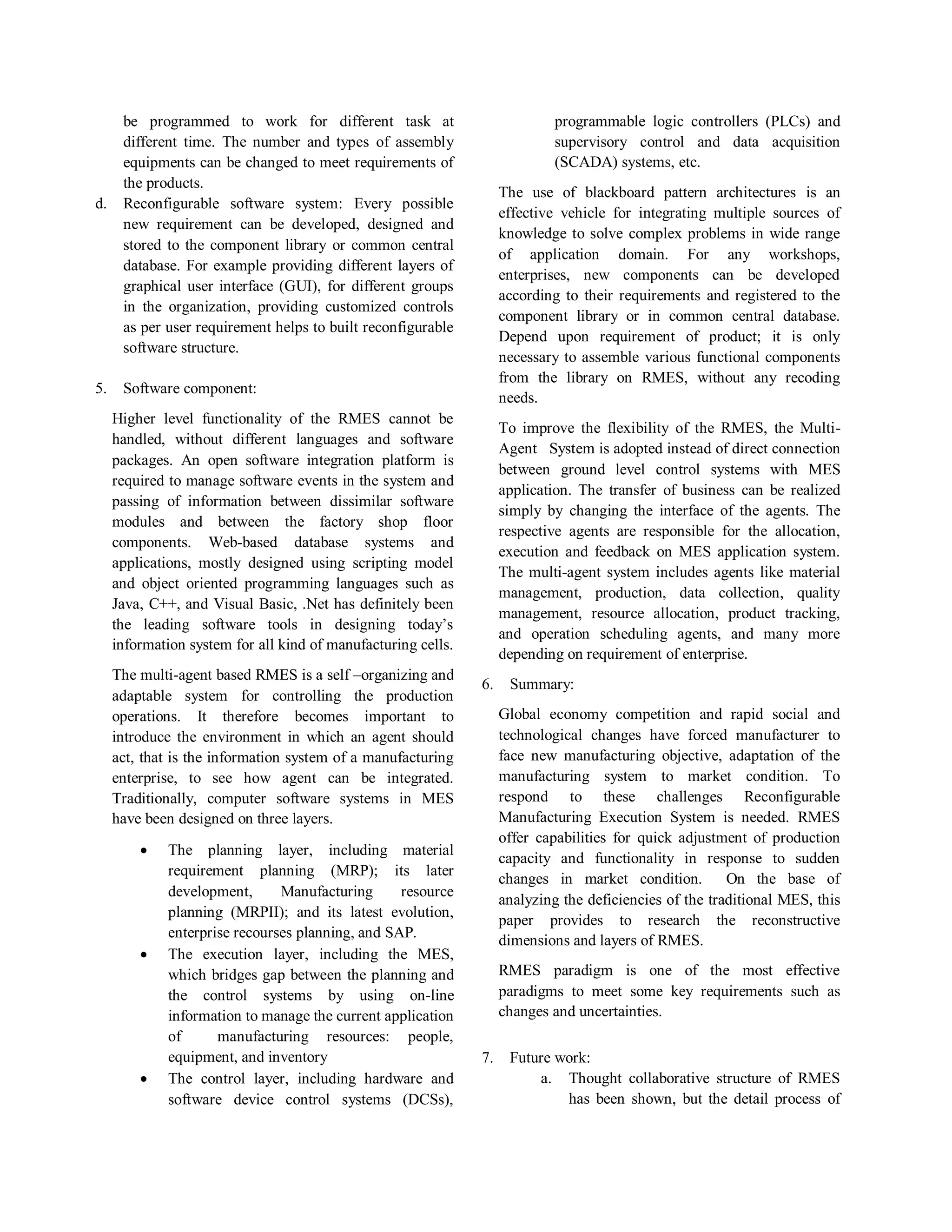 be programmed to work for different task at different time. The number and types of assembly equipments can be changed to meet requirements of the products.

d. Reconfigurable software system: Every possible new requirement can be developed, designed and stored to the component library or common central database. For example providing different layers of graphical user interface (GUI), for different groups in the organization, providing customized controls as per user requirement helps to built reconfigurable software structure.

5. Software component:

Higher level functionality of the RMES cannot be handled, without different languages and software packages. An open software integration platform is required to manage software events in the system and passing of information between dissimilar software modules and between the factory shop floor components. Web-based database systems and applications, mostly designed using scripting model and object oriented programming languages such as Java, C++, and Visual Basic, .Net has definitely been the leading software tools in designing today's information system for all kind of manufacturing cells.

The multi-agent based RMES is a self –organizing and adaptable system for controlling the production operations. It therefore becomes important to introduce the environment in which an agent should act, that is the information system of a manufacturing enterprise, to see how agent can be integrated. Traditionally, computer software systems in MES have been designed on three layers.

• The planning layer, including material requirement planning (MRP); its later development, Manufacturing resource planning (MRPII); and its latest evolution, enterprise recourses planning, and SAP.
• The execution layer, including the MES, which bridges gap between the planning and the control systems by using on-line information to manage the current application of manufacturing resources: people, equipment, and inventory
• The control layer, including hardware and software device control systems (DCSs), programmable logic controllers (PLCs) and supervisory control and data acquisition (SCADA) systems, etc.

The use of blackboard pattern architectures is an effective vehicle for integrating multiple sources of knowledge to solve complex problems in wide range of application domain. For any workshops, enterprises, new components can be developed according to their requirements and registered to the component library or in common central database. Depend upon requirement of product; it is only necessary to assemble various functional components from the library on RMES, without any recoding needs.

To improve the flexibility of the RMES, the Multi-Agent System is adopted instead of direct connection between ground level control systems with MES application. The transfer of business can be realized simply by changing the interface of the agents. The respective agents are responsible for the allocation, execution and feedback on MES application system. The multi-agent system includes agents like material management, production, data collection, quality management, resource allocation, product tracking, and operation scheduling agents, and many more depending on requirement of enterprise.

6. Summary:

Global economy competition and rapid social and technological changes have forced manufacturer to face new manufacturing objective, adaptation of the manufacturing system to market condition. To respond to these challenges Reconfigurable Manufacturing Execution System is needed. RMES offer capabilities for quick adjustment of production capacity and functionality in response to sudden changes in market condition. On the base of analyzing the deficiencies of the traditional MES, this paper provides to research the reconstructive dimensions and layers of RMES.

RMES paradigm is one of the most effective paradigms to meet some key requirements such as changes and uncertainties.

7. Future work:
a. Thought collaborative structure of RMES has been shown, but the detail process of